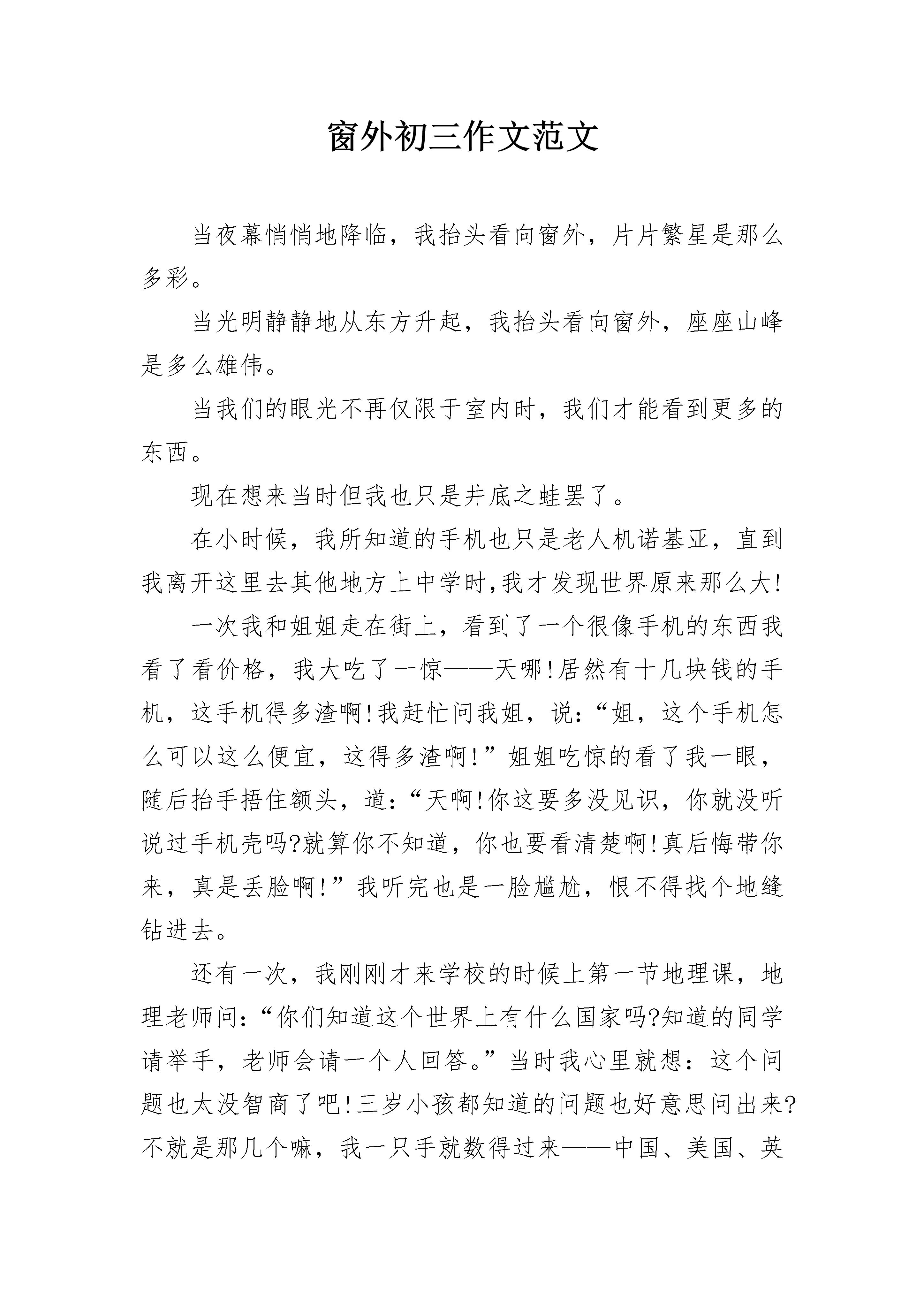 窗外初三作文范文

当夜幕悄悄地降临，我抬头看向窗外，片片繁星是那么多彩。

当光明静静地从东方升起，我抬头看向窗外，座座山峰是多么雄伟。

当我们的眼光不再仅限于室内时，我们才能看到更多的东西。

现在想来当时但我也只是井底之蛙罢了。

在小时候，我所知道的手机也只是老人机诺基亚，直到我离开这里去其他地方上中学时,我才发现世界原来那么大!

一次我和姐姐走在街上，看到了一个很像手机的东西我看了看价格，我大吃了一惊——天哪!居然有十几块钱的手机，这手机得多渣啊!我赶忙问我姐，说:“姐，这个手机怎么可以这么便宜，这得多渣啊!”姐姐吃惊的看了我一眼，随后抬手捂住额头，道:“天啊!你这要多没见识，你就没听说过手机壳吗?就算你不知道，你也要看清楚啊!真后悔带你来，真是丢脸啊!”我听完也是一脸尴尬，恨不得找个地缝钻进去。

还有一次，我刚刚才来学校的时候上第一节地理课，地理老师问:“你们知道这个世界上有什么国家吗?知道的同学请举手，老师会请一个人回答。”当时我心里就想：这个问题也太没智商了吧!三岁小孩都知道的问题也好意思问出来?不就是那几个嘛，我一只手就数得过来——中国、美国、英